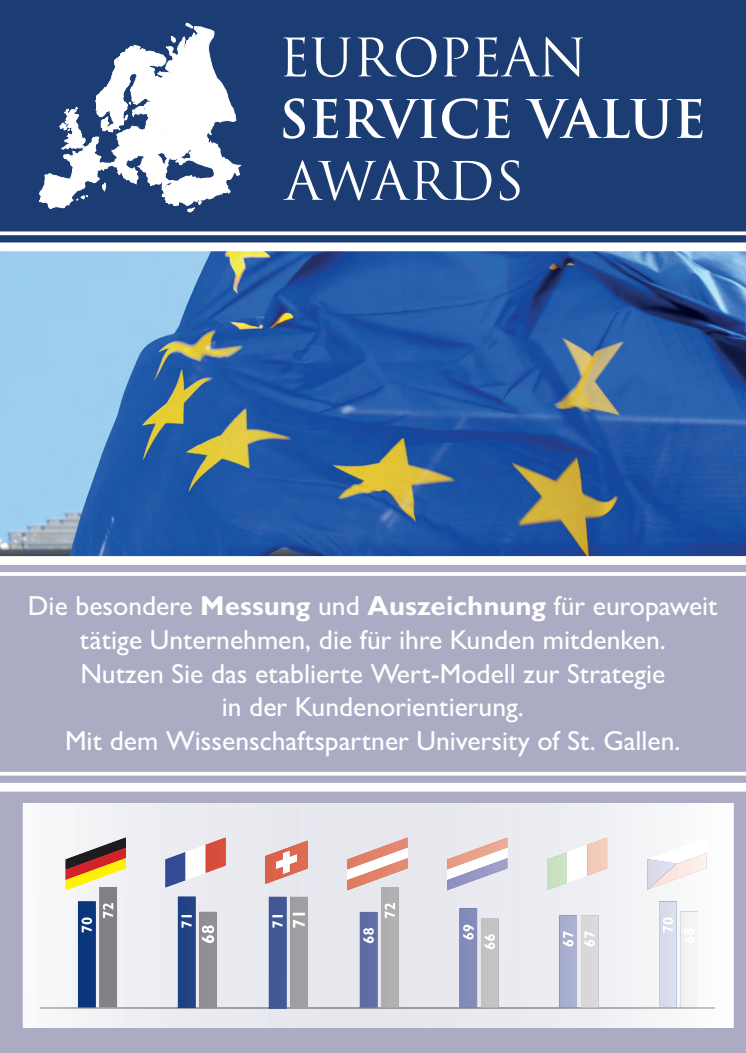 EUROPEAN
SERVICE VALUE
AWARDS

Die besondere Messung und Auszeichnung für europaweit tätige Unternehmen, die für ihre Kunden mitdenken. Nutzen Sie das etablierte Wert-Modell zur Strategie in der Kundenorientierung. Mit dem Wissenschaftspartner University of St. Gallen.

70 72
71 68
71 71
68 72
69 66
67 67
70 68